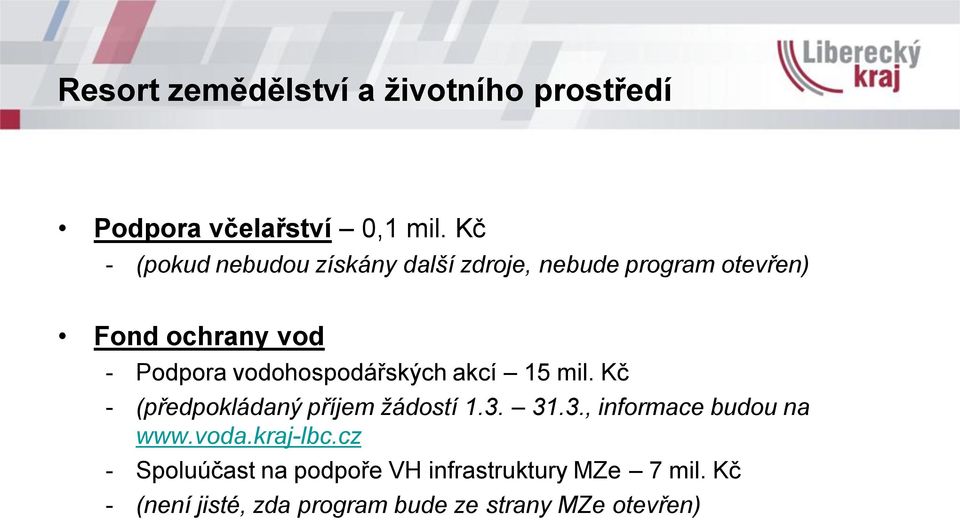 Liberecký kraj

Resort zemědělství a životního prostředí

• Podpora včelařství – 0,1 mil. Kč
- (pokud nebudou získány další zdroje, nebude program otevřen)

• Fond ochrany vod
- Podpora vodohospodářských akcí – 15 mil. Kč
- (předpokládaný příjem žádostí 1.3. – 31.3., informace budou na www.voda.kraj-lbc.cz
- Spoluúčast na podpoře VH infrastruktury MZe – 7 mil. Kč
- (není jisté, zda program bude ze strany MZe otevřen)